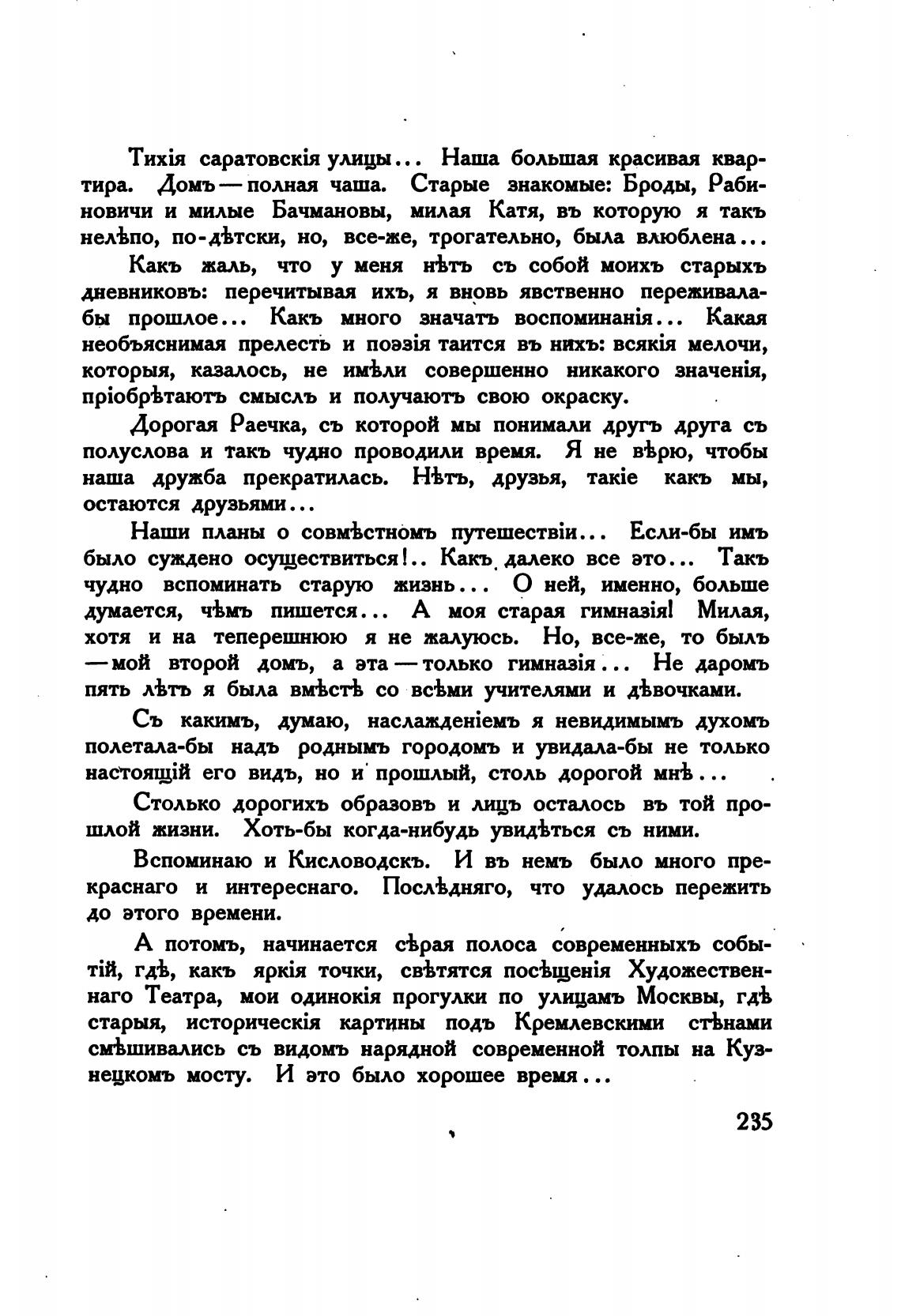 Тихія саратовскія улицы... Наша большая красивая квартира. Домъ — полная чаша. Старые знакомые: Броды, Рабиновичи и милые Бачмановы, милая Катя, въ которую я такъ нелѣпо, по-дѣтски, но, все-же, трогательно, была влюблена...

Какъ жаль, что у меня нѣтъ съ собой моихъ старыхъ дневниковъ: перечитывая ихъ, я вновь явственно переживала-бы прошлое... Какъ много значатъ воспоминанія... Какая необъяснимая прелесть и поэзія таится въ нихъ: всякія мелочи, которыя, казалось, не имѣли совершенно никакого значенія, пріобрѣтаютъ смыслъ и получаютъ свою окраску.

Дорогая Раечка, съ которой мы понимали другъ друга съ полуслова и такъ чудно проводили время. Я не вѣрю, чтобы наша дружба прекратилась. Нѣтъ, друзья, такіе какъ мы, остаются друзьями...

Наши планы о совмѣстномъ путешествіи... Если-бы имъ было суждено осуществиться!.. Какъ далеко все это... Такъ чудно вспоминать старую жизнь... О ней, именно, больше думается, чѣмъ пишется... А моя старая гимназія! Милая, хотя и на теперешнюю я не жалуюсь. Но, все-же, то былъ — мой второй домъ, а эта — только гимназія... Не даромъ пять лѣтъ я была вмѣстѣ со всѣми учителями и дѣвочками.

Съ какимъ, думаю, наслажденіемъ я невидимымъ духомъ полетала-бы надъ роднымъ городомъ и увидала-бы не только настоящій его видъ, но и прошлый, столь дорогой мнѣ...

Столько дорогихъ образовъ и лицъ осталось въ той прошлой жизни. Хоть-бы когда-нибудь увидѣться съ ними.

Вспоминаю и Кисловодскъ. И въ немъ было много прекраснаго и интереснаго. Послѣдняго, что удалось пережить до этого времени.

А потомъ, начинается сѣрая полоса современныхъ событій, гдѣ, какъ яркія точки, свѣтятся посѣщенія Художественнаго Театра, мои одинокія прогулки по улицамъ Москвы, гдѣ старыя, историческія картины подъ Кремлевскими стѣнами смѣшивались съ видомъ нарядной современной толпы на Кузнецкомъ мосту. И это было хорошее время...

235